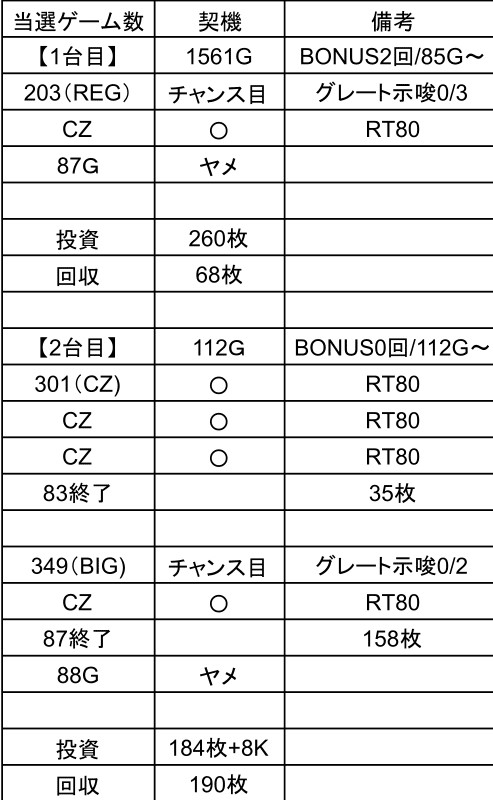 | 当選ゲーム数 | 契機 | 備考 |
|---|---|---|
| 【1台目】 | 1561G | BONUS2回/85G～ |
| 203(REG) | チャンス目 | グレート示唆0/3 |
| CZ | ○ | RT80 |
| 87G | ヤメ | |
| | | |
| 投資 | 260枚 | |
| 回収 | 68枚 | |
| | | |
| 【2台目】 | 112G | BONUS0回/112G～ |
| 301(CZ) | ○ | RT80 |
| CZ | ○ | RT80 |
| CZ | ○ | RT80 |
| 83終了 | | 35枚 |
| | | |
| 349(BIG) | チャンス目 | グレート示唆0/2 |
| CZ | ○ | RT80 |
| 87終了 | | 158枚 |
| 88G | ヤメ | |
| | | |
| 投資 | 184枚+8K | |
| 回収 | 190枚 | |